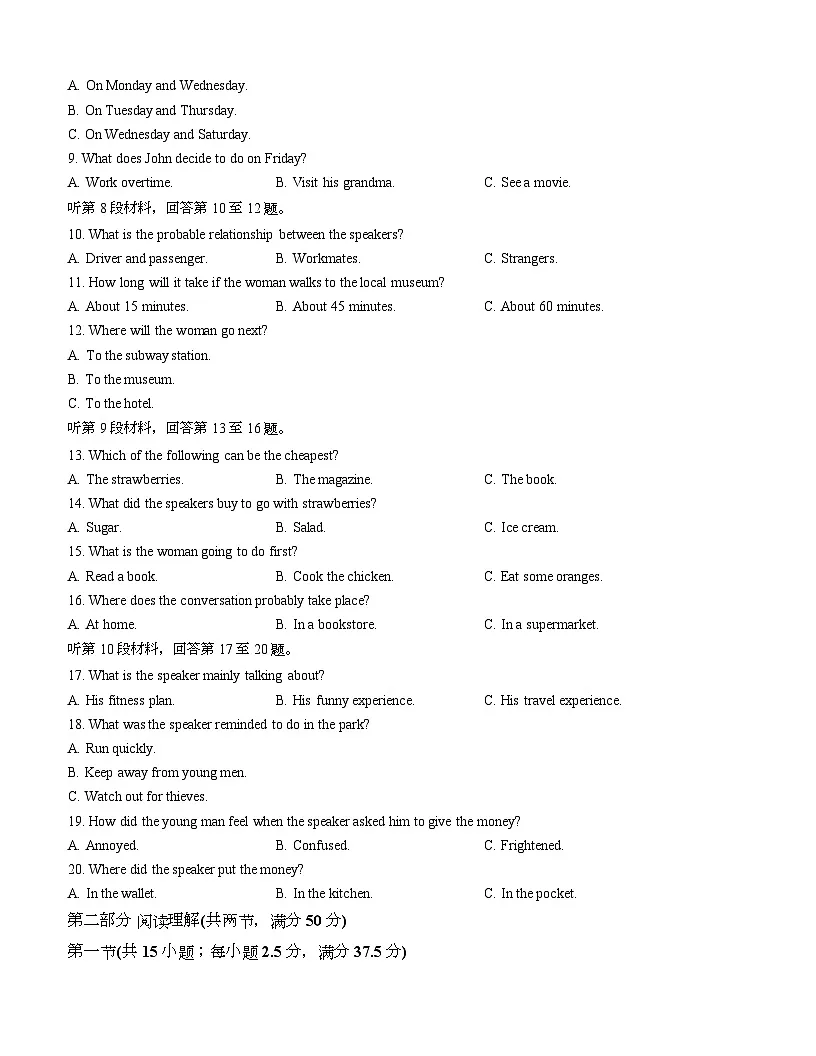 A. On Monday and Wednesday.
B. On Tuesday and Thursday.
C. On Wednesday and Saturday.
9. What does John decide to do on Friday?
A. Work overtime.
B. Visit his grandma.
C. See a movie.
听第 8 段材料，回答第 10 至 12 题。
10. What is the probable relationship between the speakers?
A. Driver and passenger.
B. Workmates.
C. Strangers.
11. How long will it take if the woman walks to the local museum?
A. About 15 minutes.
B. About 45 minutes.
C. About 60 minutes.
12. Where will the woman go next?
A. To the subway station.
B. To the museum.
C. To the hotel.
听第 9 段材料，回答第 13 至 16 题。
13. Which of the following can be the cheapest?
A. The strawberries.
B. The magazine.
C. The book.
14. What did the speakers buy to go with strawberries?
A. Sugar.
B. Salad.
C. Ice cream.
15. What is the woman going to do first?
A. Read a book.
B. Cook the chicken.
C. Eat some oranges.
16. Where does the conversation probably take place?
A. At home.
B. In a bookstore.
C. In a supermarket.
听第 10 段材料，回答第 17 至 20 题。
17. What is the speaker mainly talking about?
A. His fitness plan.
B. His funny experience.
C. His travel experience.
18. What was the speaker reminded to do in the park?
A. Run quickly.
B. Keep away from young men.
C. Watch out for thieves.
19. How did the young man feel when the speaker asked him to give the money?
A. Annoyed.
B. Confused.
C. Frightened.
20. Where did the speaker put the money?
A. In the wallet.
B. In the kitchen.
C. In the pocket.
第二部分 阅读理解(共两节，满分 50 分)
第一节(共 15 小题；每小题 2.5 分，满分 37.5 分)